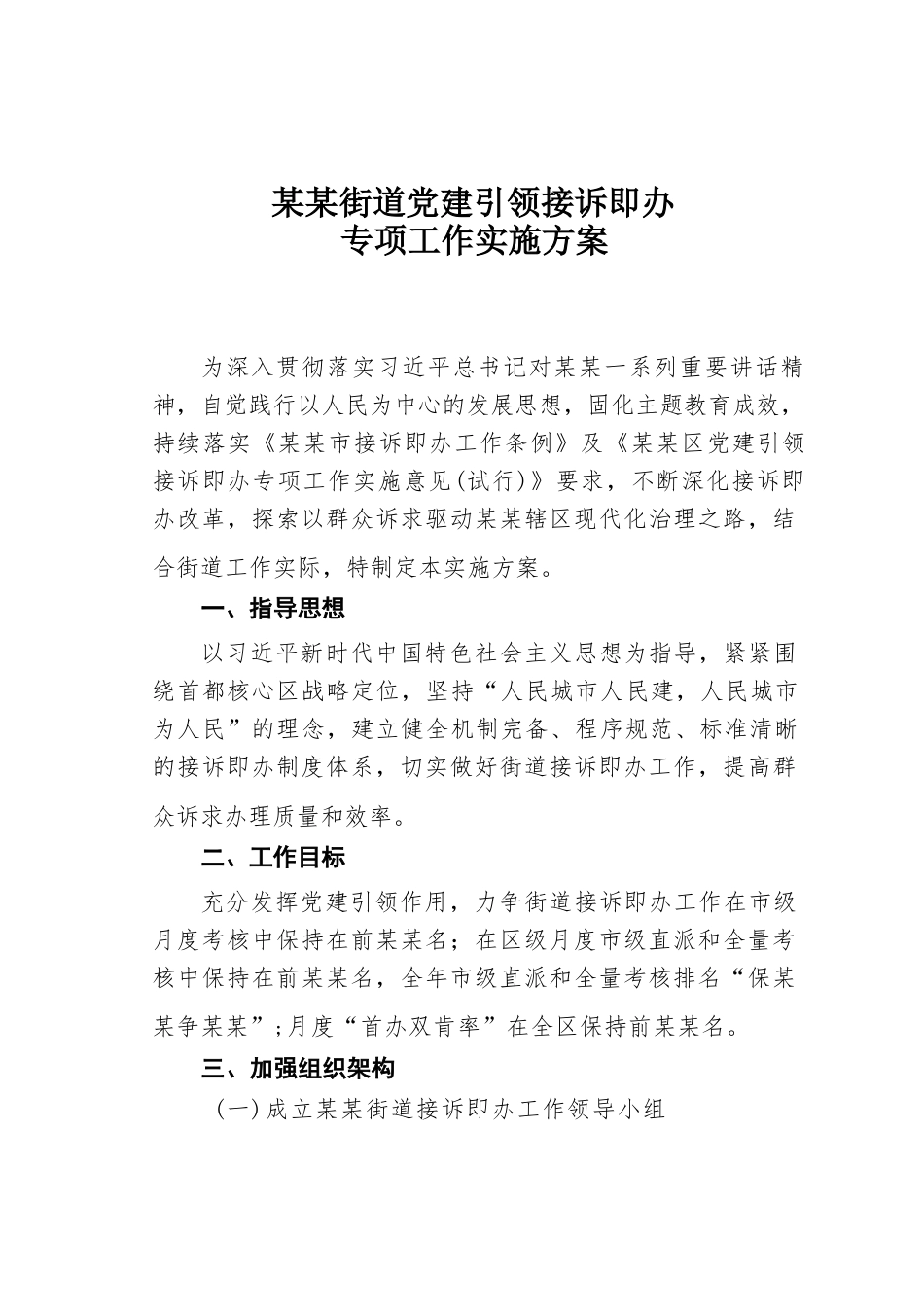 某某街道党建引领接诉即办
专项工作实施方案

为深入贯彻落实习近平总书记对某某一系列重要讲话精神，自觉践行以人民为中心的发展思想，固化主题教育成效，持续落实《某某市接诉即办工作条例》及《某某区党建引领接诉即办专项工作实施意见(试行)》要求，不断深化接诉即办改革，探索以群众诉求驱动某某辖区现代化治理之路，结合街道工作实际，特制定本实施方案。

一、指导思想

以习近平新时代中国特色社会主义思想为指导，紧紧围绕首都核心区战略定位，坚持“人民城市人民建，人民城市为人民”的理念，建立健全机制完备、程序规范、标准清晰的接诉即办制度体系，切实做好街道接诉即办工作，提高群众诉求办理质量和效率。

二、工作目标

充分发挥党建引领作用，力争街道接诉即办工作在市级月度考核中保持在前某某名；在区级月度市级直派和全量考核中保持在前某某名，全年市级直派和全量考核排名“保某某争某某”;月度“首办双肯率”在全区保持前某某名。

三、加强组织架构

（一）成立某某街道接诉即办工作领导小组